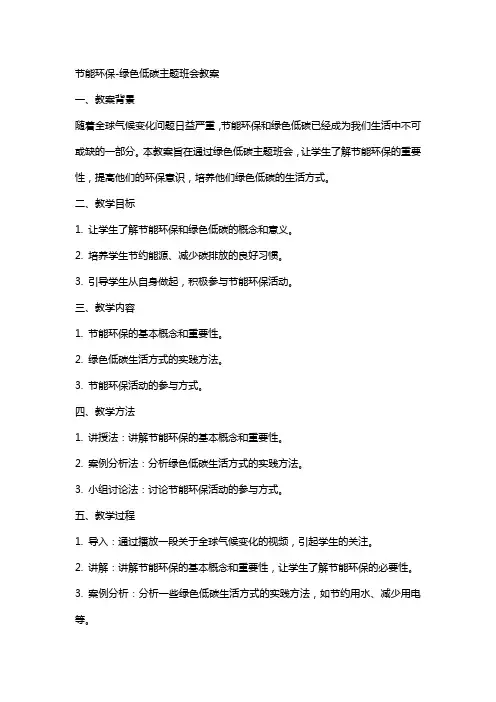 节能环保-绿色低碳主题班会教案

一、教案背景

随着全球气候变化问题日益严重，节能环保和绿色低碳已经成为我们生活中不可或缺的一部分。本教案旨在通过绿色低碳主题班会，让学生了解节能环保的重要性，提高他们的环保意识，培养他们绿色低碳的生活方式。

二、教学目标

1. 让学生了解节能环保和绿色低碳的概念和意义。

2. 培养学生节约能源、减少碳排放的良好习惯。

3. 引导学生从自身做起，积极参与节能环保活动。

三、教学内容

1. 节能环保的基本概念和重要性。

2. 绿色低碳生活方式的实践方法。

3. 节能环保活动的参与方式。

四、教学方法

1. 讲授法：讲解节能环保的基本概念和重要性。

2. 案例分析法：分析绿色低碳生活方式的实践方法。

3. 小组讨论法：讨论节能环保活动的参与方式。

五、教学过程

1. 导入：通过播放一段关于全球气候变化的视频，引起学生的关注。

2. 讲解：讲解节能环保的基本概念和重要性，让学生了解节能环保的必要性。

3. 案例分析：分析一些绿色低碳生活方式的实践方法，如节约用水、减少用电等。